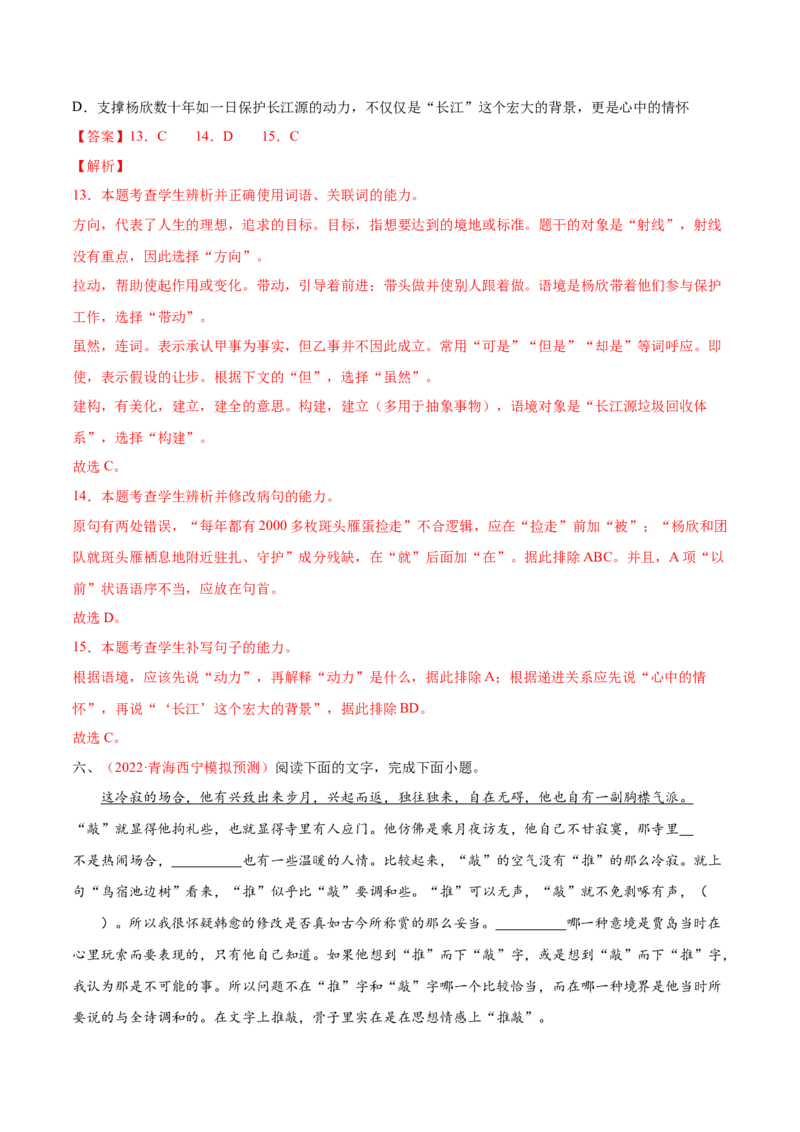 D．支撑杨欣数十年如一日保护长江源的动力，不仅仅是“长江”这个宏大的背景，更是心中的情怀

【答案】13．C　14．D　15．C

【解析】

13．本题考查学生辨析并正确使用词语、关联词的能力。

方向，代表了人生的理想，追求的目标。目标，指想要达到的境地或标准。题干的对象是“射线”，射线没有重点，因此选择“方向”。

拉动，帮助使起作用或变化。带动，引导着前进；带头做并使别人跟着做。语境是杨欣带着他们参与保护工作，选择“带动”。

虽然，连词。表示承认甲事为事实，但乙事并不因此成立。常用“可是”“但是”“却是”等词呼应。即使，表示假设的让步。根据下文的“但”，选择“虽然”。

建构，有美化，建立，建全的意思。构建，建立（多用于抽象事物），语境对象是“长江源垃圾回收体系”，选择“构建”。

故选C。

14．本题考查学生辨析并修改病句的能力。

原句有两处错误，“每年都有2000多枚斑头雁蛋捡走”不合逻辑，应在“捡走”前加“被”；“杨欣和团队就斑头雁栖息地附近驻扎、守护”成分残缺，在“就”后面加“在”。据此排除ABC。并且，A项“以前”状语语序不当，应放在句首。

故选D。

15．本题考查学生补写句子的能力。

根据语境，应该先说“动力”，再解释“动力”是什么，据此排除A；根据递进关系应先说“心中的情怀”，再说“‘长江’这个宏大的背景”，据此排除BD。

故选C。

六、（2022·青海西宁模拟预测）阅读下面的文字，完成下面小题。

这冷寂的场合，他有兴致出来步月，兴起而返，独往独来，自在无碍，他也自有一副胸襟气派。“敲”就显得他拘礼些，也就显得寺里有人应门。他仿佛是乘月夜访友，他自己不甘寂寞，那寺里____不是热闹场合，____也有一些温暖的人情。比较起来，“敲”的空气没有“推”的那么冷寂。就上句“鸟宿池边树”看来，“推”似乎比“敲”要调和些。“推”可以无声，“敲”就不免剥啄有声，（　　）。所以我很怀疑韩愈的修改是否真如古今所称赏的那么妥当。____哪一种意境是贾岛当时在心里玩索而要表现的，只有他自己知道。如果他想到“推”而下“敲”字，或是想到“敲”而下“推”字，我认为那是不可能的事。所以问题不在“推”字和“敲”字哪一个比较恰当，而在哪一种境界是他当时所要说的与全诗调和的。在文字上推敲，骨子里实在是在思想情感上“推敲”。